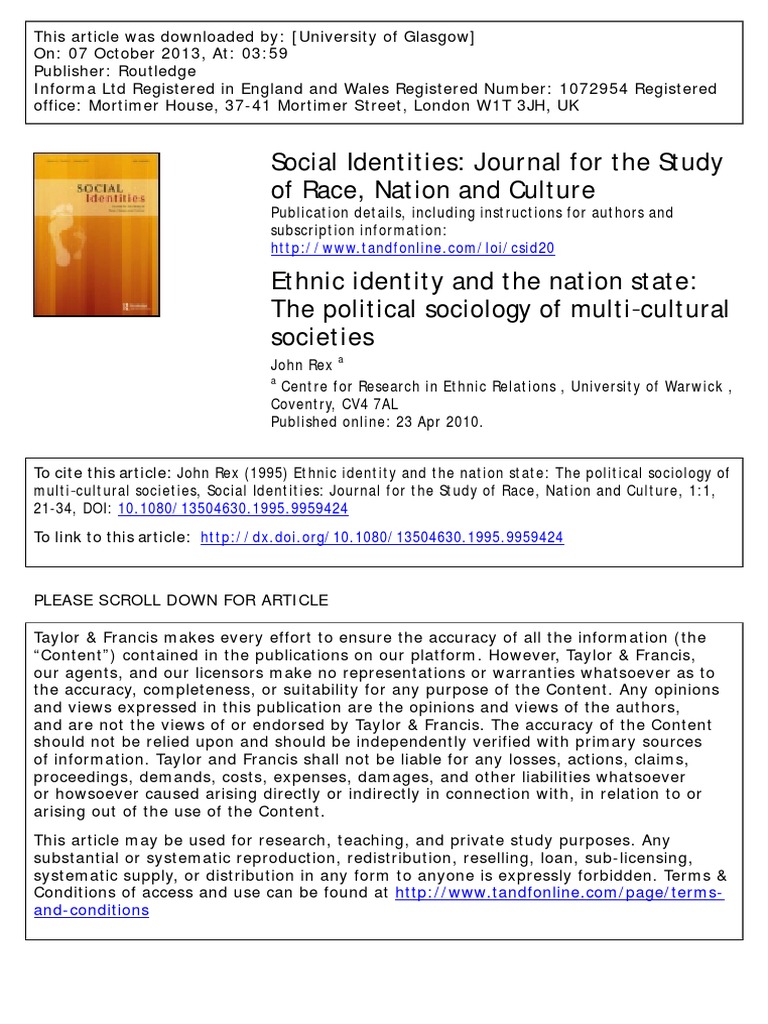 This article was downloaded by: [University of Glasgow]
On: 07 October 2013, At: 03:59
Publisher: Routledge
Informa Ltd Registered in England and Wales Registered Number: 1072954 Registered office: Mortimer House, 37-41 Mortimer Street, London W1T 3JH, UK

SOCIAL Identities

Social Identities: Journal for the Study of Race, Nation and Culture
Publication details, including instructions for authors and subscription information:
http://www.tandfonline.com/loi/csid20

Ethnic identity and the nation state: The political sociology of multi-cultural societies
John Rex $^a$
$^a$ Centre for Research in Ethnic Relations , University of Warwick , Coventry, CV4 7AL
Published online: 23 Apr 2010.

To cite this article: John Rex (1995) Ethnic identity and the nation state: The political sociology of multi-cultural societies, Social Identities: Journal for the Study of Race, Nation and Culture, 1:1, 21-34, DOI: 10.1080/13504630.1995.9959424

To link to this article: http://dx.doi.org/10.1080/13504630.1995.9959424

PLEASE SCROLL DOWN FOR ARTICLE

Taylor & Francis makes every effort to ensure the accuracy of all the information (the “Content”) contained in the publications on our platform. However, Taylor & Francis, our agents, and our licensors make no representations or warranties whatsoever as to the accuracy, completeness, or suitability for any purpose of the Content. Any opinions and views expressed in this publication are the opinions and views of the authors, and are not the views of or endorsed by Taylor & Francis. The accuracy of the Content should not be relied upon and should be independently verified with primary sources of information. Taylor and Francis shall not be liable for any losses, actions, claims, proceedings, demands, costs, expenses, damages, and other liabilities whatsoever or howsoever caused arising directly or indirectly in connection with, in relation to or arising out of the use of the Content.

This article may be used for research, teaching, and private study purposes. Any substantial or systematic reproduction, redistribution, reselling, loan, sub-licensing, systematic supply, or distribution in any form to anyone is expressly forbidden. Terms & Conditions of access and use can be found at http://www.tandfonline.com/page/terms-and-conditions